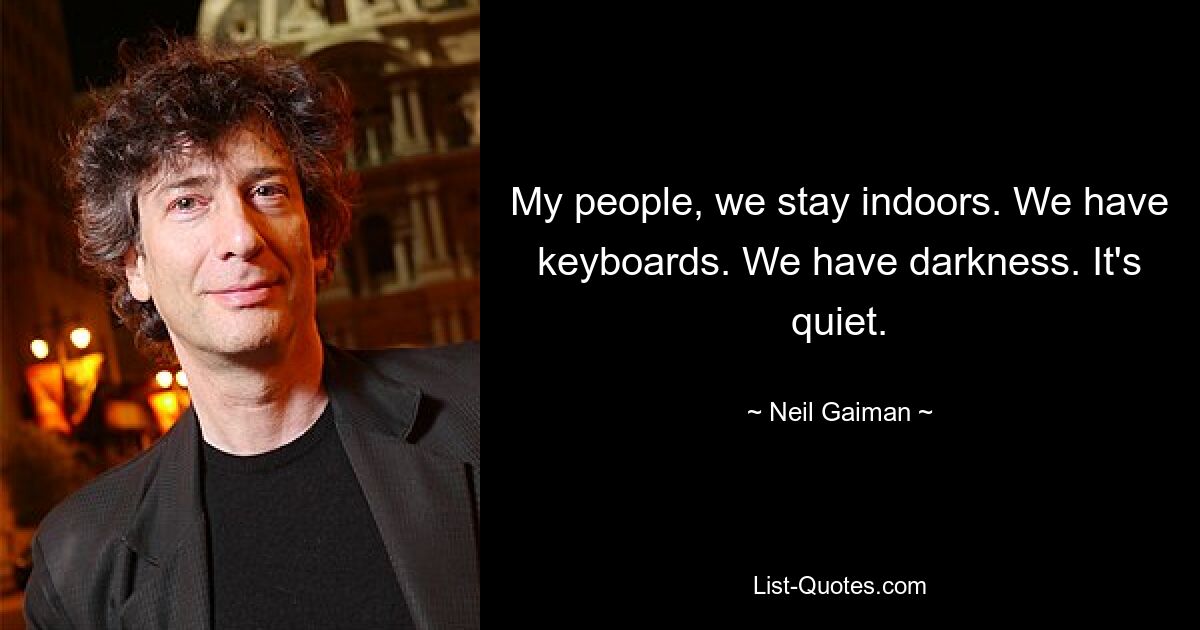 My people, we stay indoors. We have keyboards. We have darkness. It's quiet.

~ Neil Gaiman ~

List-Quotes.com